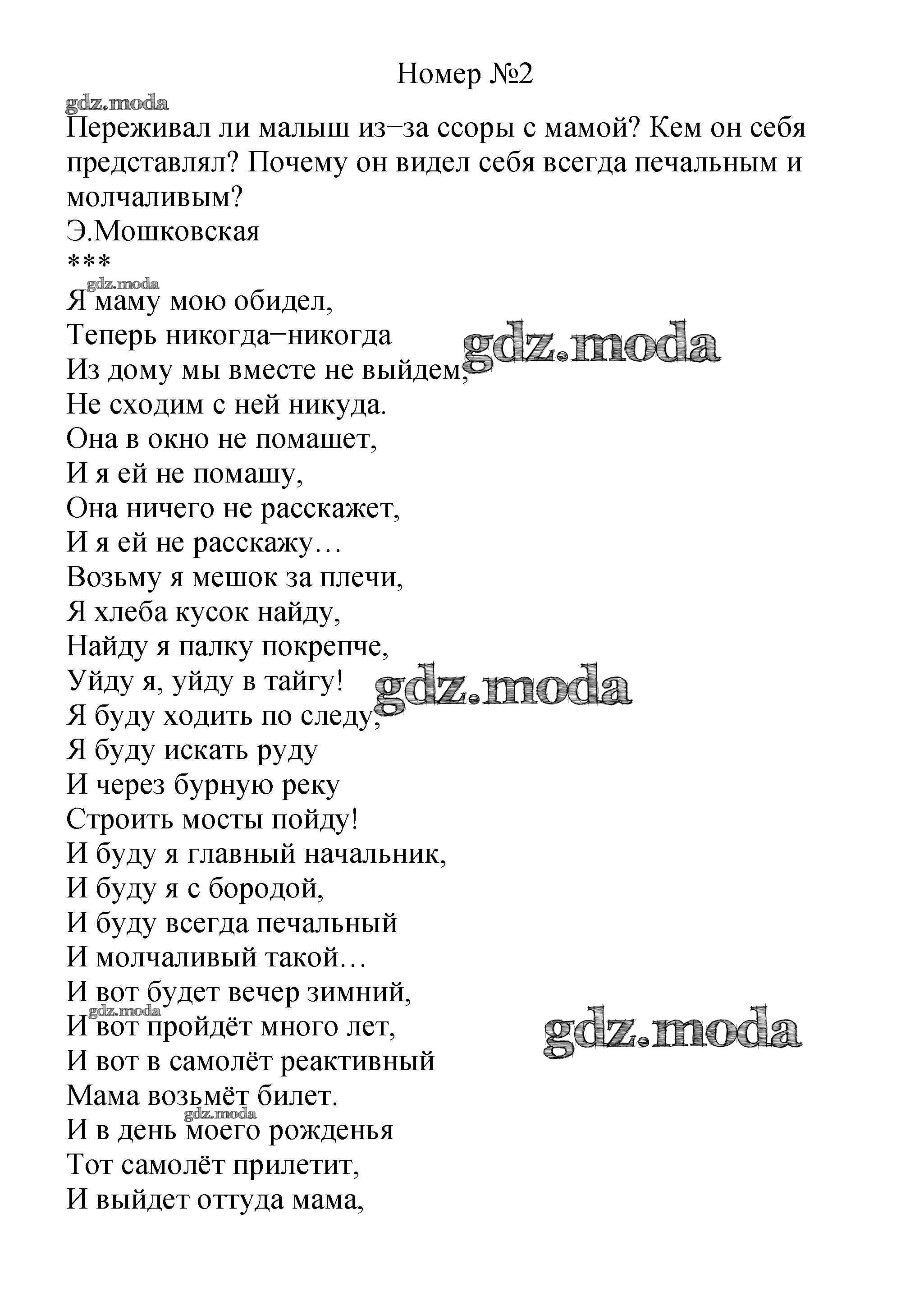 Номер №2

gdz.moda

Переживал ли малыш из–за ссоры с мамой? Кем он себя представлял? Почему он видел себя всегда печальным и молчаливым?

Э.Мошковская

***

gdz.moda

Я маму мою обидел,
Теперь никогда–никогда
Из дому мы вместе не выйдем,
Не сходим с ней никуда.
Она в окно не помашет,
И я ей не помашу,
Она ничего не расскажет,
И я ей не расскажу…
Возьму я мешок за плечи,
Я хлеба кусок найду,
Найду я палку покрепче,
Уйду я, уйду в тайгу!
Я буду ходить по следу,
Я буду искать руду
И через бурную реку
Строить мосты пойду!
И буду я главный начальник,
И буду я с бородой,
И буду всегда печальный
И молчаливый такой…
И вот будет вечер зимний,
И вот пройдёт много лет,
И вот в самолёт реактивный
Мама возьмёт билет.
И в день моего рожденья
Тот самолёт прилетит,
И выйдет оттуда мама,

gdz.moda gdz.moda gdz.moda gdz.moda gdz.moda